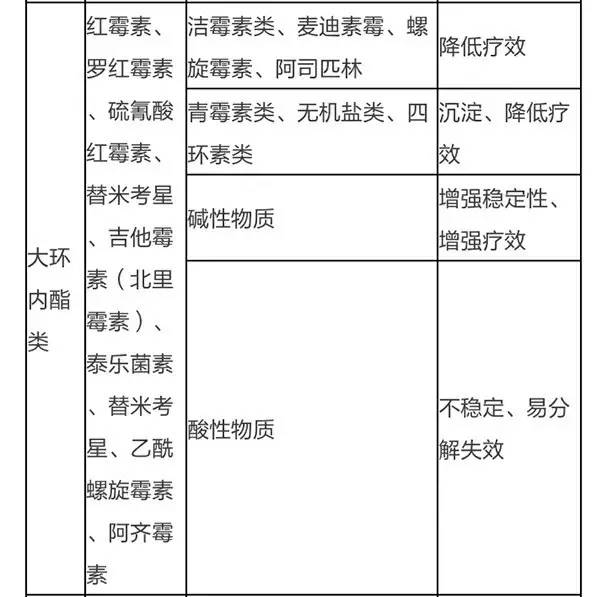 | 大环内酯类 | 红霉素、罗红霉素、硫氰酸红霉素、替米考星、吉他霉素（北里霉素）、泰乐菌素、替米考星、乙酰螺旋霉素、阿齐霉素 | 洁霉素类、麦迪素霉、螺旋霉素、阿司匹林 | 降低疗效 |
|---|---|---|---|
| | | 青霉素类、无机盐类、四环素类 | 沉淀、降低疗效 |
| | | 碱性物质 | 增强稳定性、增强疗效 |
| | | 酸性物质 | 不稳定、易分解失效 |